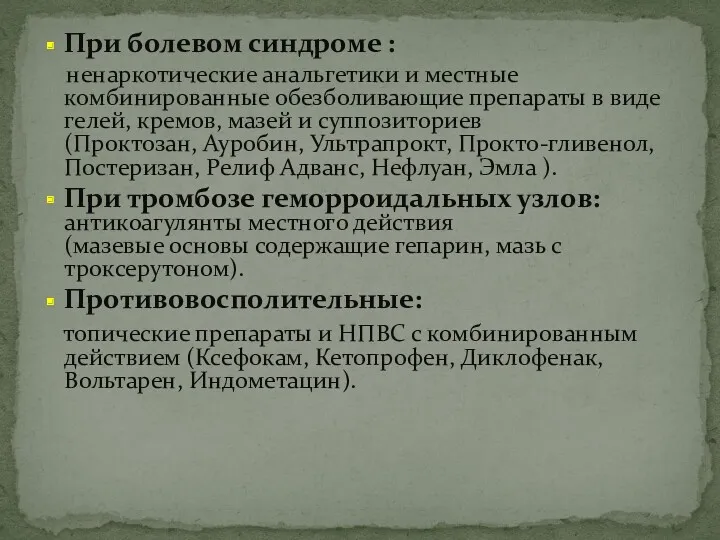 При болевом синдроме :

ненаркотические анальгетики и местные комбинированные обезболивающие препараты в виде гелей, кремов, мазей и суппозиториев (Проктозан, Ауробин, Ультрапрокт, Прокто-гливенол, Постеризан, Релиф Адванс, Нефлуан, Эмла ).

При тромбозе геморроидальных узлов: антикоагулянты местного действия (мазевые основы содержащие гепарин, мазь с троксерутоном).

Противовосполительные:

топические препараты и НПВС с комбинированным действием (Ксефокам, Кетопрофен, Диклофенак, Вольтарен, Индометацин).